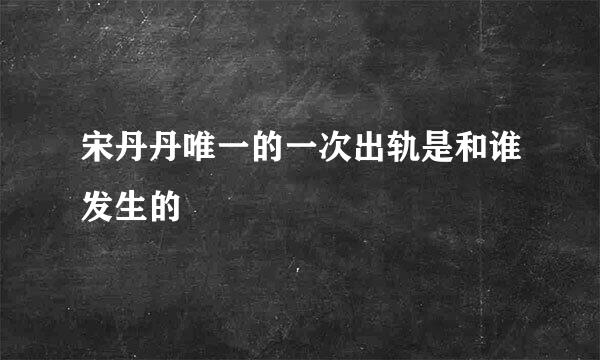 宋丹丹唯一的一次出轨是和谁发生的